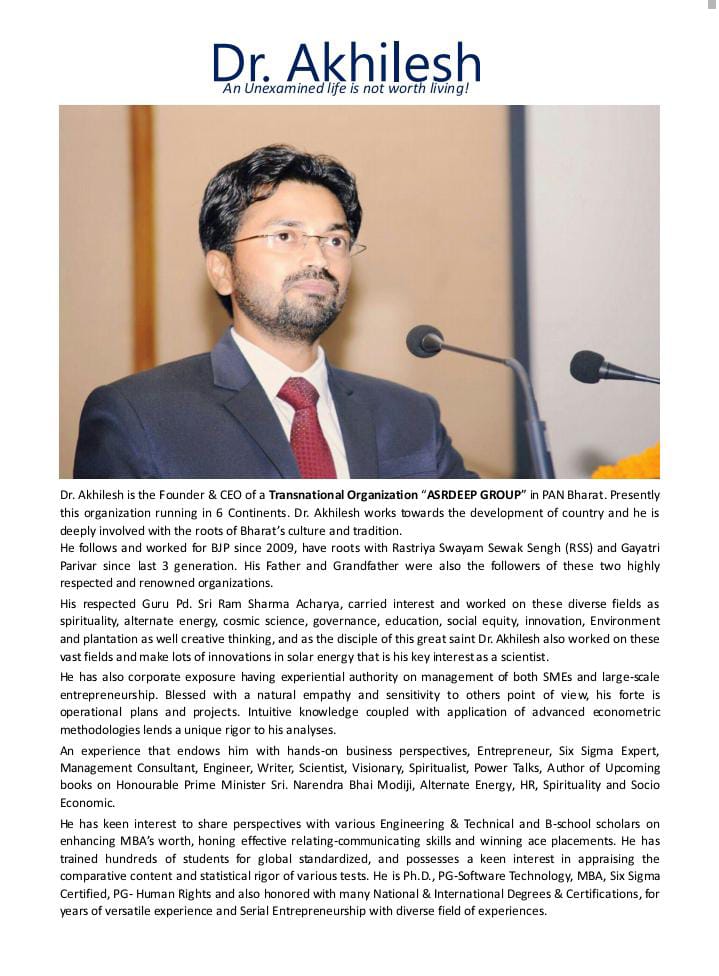 Dr. Akhilesh
An Unexamined life is not worth living!

Dr. Akhilesh is the Founder & CEO of a Transnational Organization "ASRDEEP GROUP" in PAN Bharat. Presently this organization running in 6 Continents. Dr. Akhilesh works towards the development of country and he is deeply involved with the roots of Bharat's culture and tradition.

He follows and worked for BJP since 2009, have roots with Rastriya Swayam Sewak Sengh (RSS) and Gayatri Parivar since last 3 generation. His Father and Grandfather were also the followers of these two highly respected and renowned organizations.

His respected Guru Pd. Sri Ram Sharma Acharya, carried interest and worked on these diverse fields as spirituality, alternate energy, cosmic science, governance, education, social equity, innovation, Environment and plantation as well creative thinking, and as the disciple of this great saint Dr. Akhilesh also worked on these vast fields and make lots of innovations in solar energy that is his key interest as a scientist.

He has also corporate exposure having experiential authority on management of both SMEs and large-scale entrepreneurship. Blessed with a natural empathy and sensitivity to others point of view, his forte is operational plans and projects. Intuitive knowledge coupled with application of advanced econometric methodologies lends a unique rigor to his analyses.

An experience that endows him with hands-on business perspectives, Entrepreneur, Six Sigma Expert, Management Consultant, Engineer, Writer, Scientist, Visionary, Spiritualist, Power Talks, Author of Upcoming books on Honourable Prime Minister Sri. Narendra Bhai Modiji, Alternate Energy, HR, Spirituality and Socio Economic.

He has keen interest to share perspectives with various Engineering & Technical and B-school scholars on enhancing MBA's worth, honing effective relating-communicating skills and winning ace placements. He has trained hundreds of students for global standardized, and possesses a keen interest in appraising the comparative content and statistical rigor of various tests. He is Ph.D., PG-Software Technology, MBA, Six Sigma Certified, PG- Human Rights and also honored with many National & International Degrees & Certifications, for years of versatile experience and Serial Entrepreneurship with diverse field of experiences.